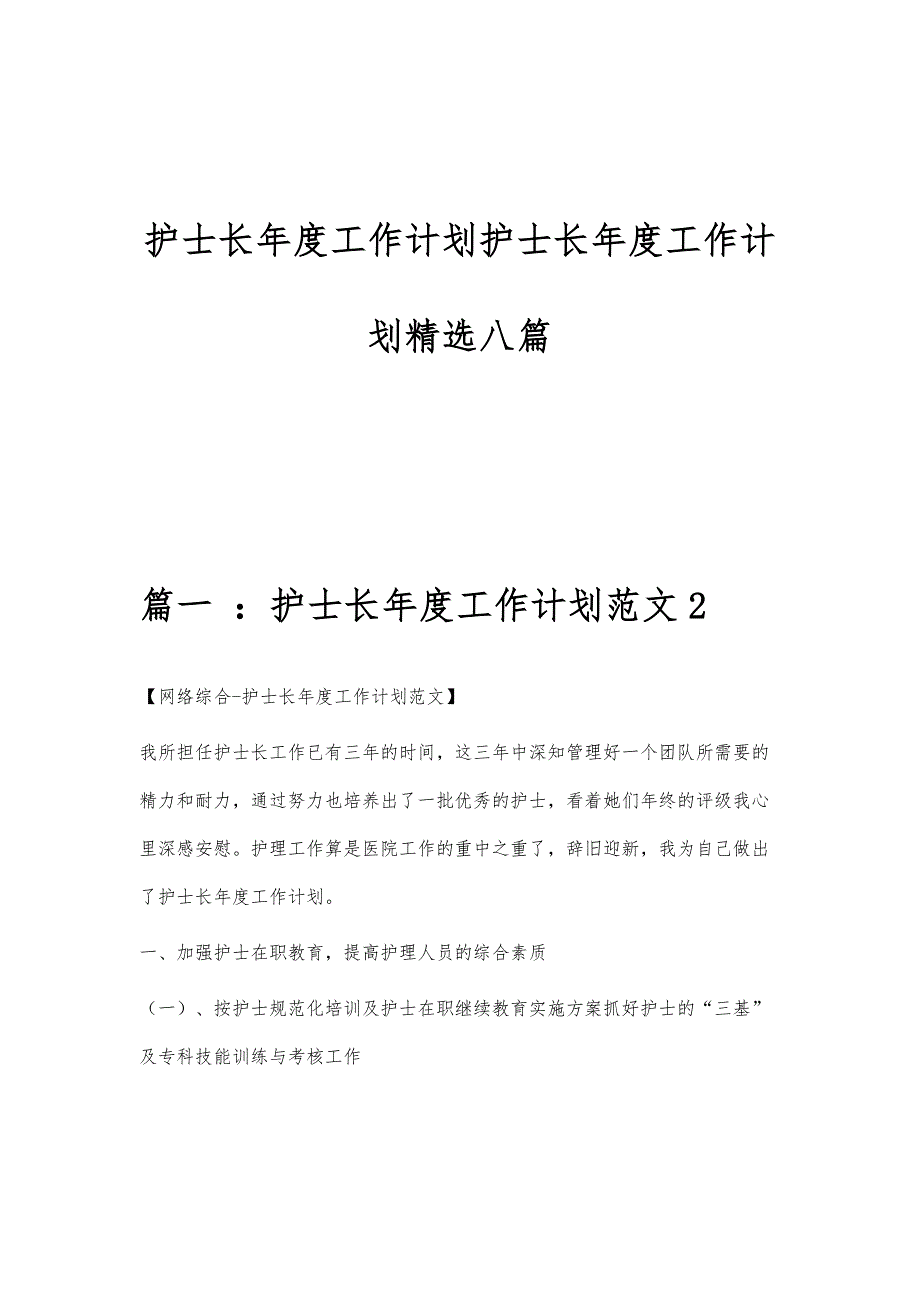 护士长年度工作计划护士长年度工作计划精选八篇

篇一 ：护士长年度工作计划范文2

【网络综合-护士长年度工作计划范文】

我所担任护士长工作已有三年的时间，这三年中深知管理好一个团队所需要的精力和耐力，通过努力也培养出了一批优秀的护士，看着她们年终的评级我心里深感安慰。护理工作算是医院工作的重中之重了，辞旧迎新，我为自己做出了护士长年度工作计划。

一、加强护士在职教育，提高护理人员的综合素质

（一）、按护士规范化培训及护士在职继续教育实施方案抓好护士的“三基”及专科技能训练与考核工作